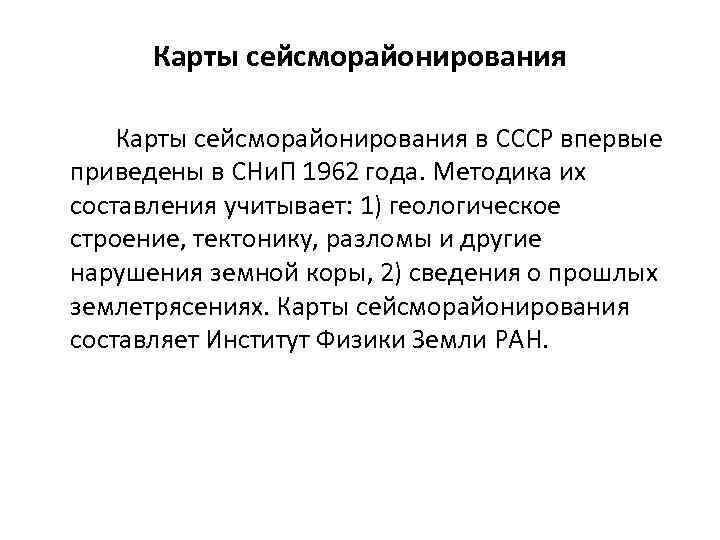 Карты сейсморайонирования

Карты сейсморайонирования в СССР впервые приведены в СНиП 1962 года. Методика их составления учитывает: 1) геологическое строение, тектонику, разломы и другие нарушения земной коры, 2) сведения о прошлых землетрясениях. Карты сейсморайонирования составляет Институт Физики Земли РАН.